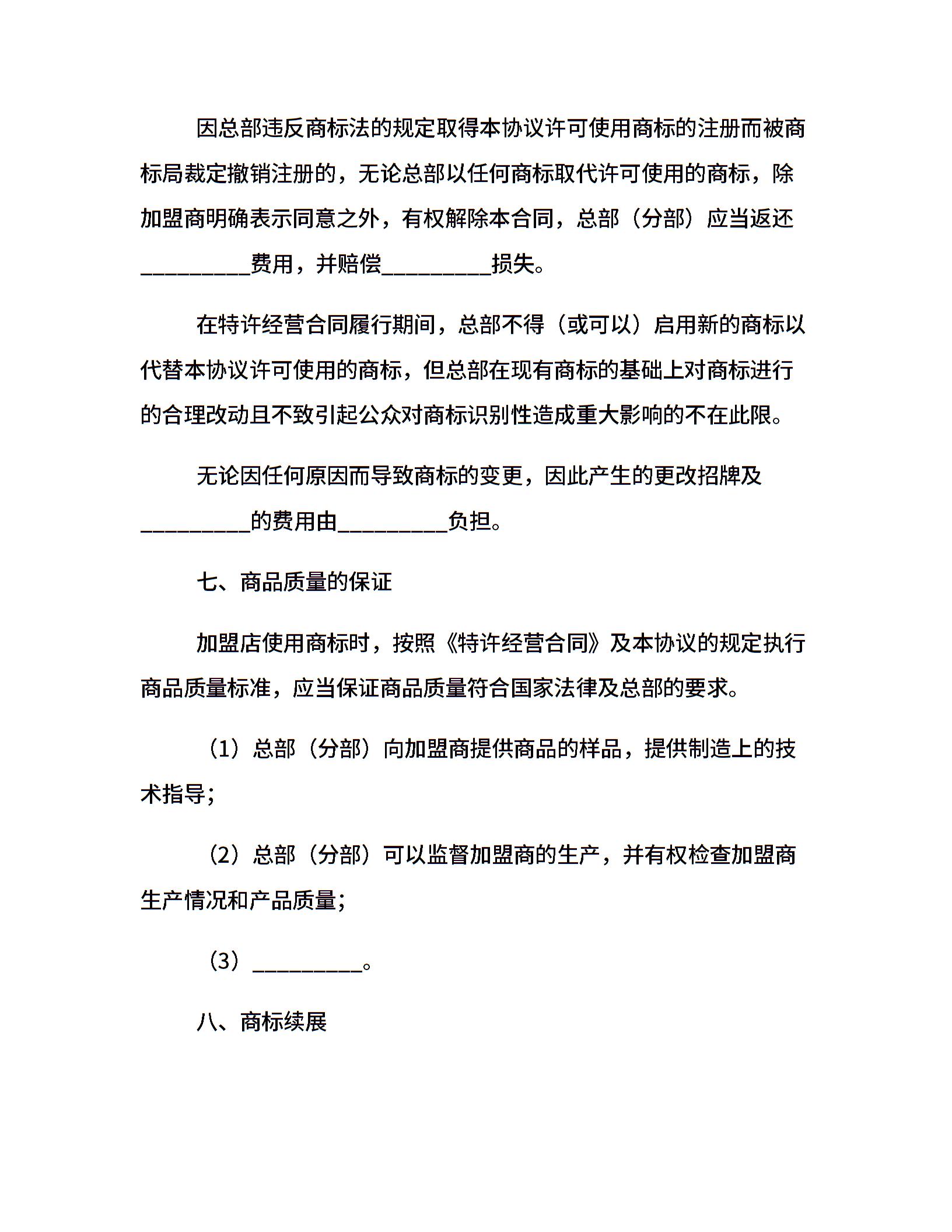 因总部违反商标法的规定取得本协议许可使用商标的注册而被商标局裁定撤销注册的，无论总部以任何商标取代许可使用的商标，除加盟商明确表示同意之外，有权解除本合同，总部（分部）应当返还__________费用，并赔偿__________损失。

在特许经营合同履行期间，总部不得（或可以）启用新的商标以代替本协议许可使用的商标，但总部在现有商标的基础上对商标进行的合理改动且不致引起公众对商标识别性造成重大影响的不在此限。

无论因任何原因而导致商标的变更，因此产生的更改招牌及__________的费用由__________负担。

七、商品质量的保证

加盟店使用商标时，按照《特许经营合同》及本协议的规定执行商品质量标准，应当保证商品质量符合国家法律及总部的要求。

（1）总部（分部）向加盟商提供商品的样品，提供制造上的技术指导；

（2）总部（分部）可以监督加盟商的生产，并有权检查加盟商生产情况和产品质量；

（3）__________。

八、商标续展